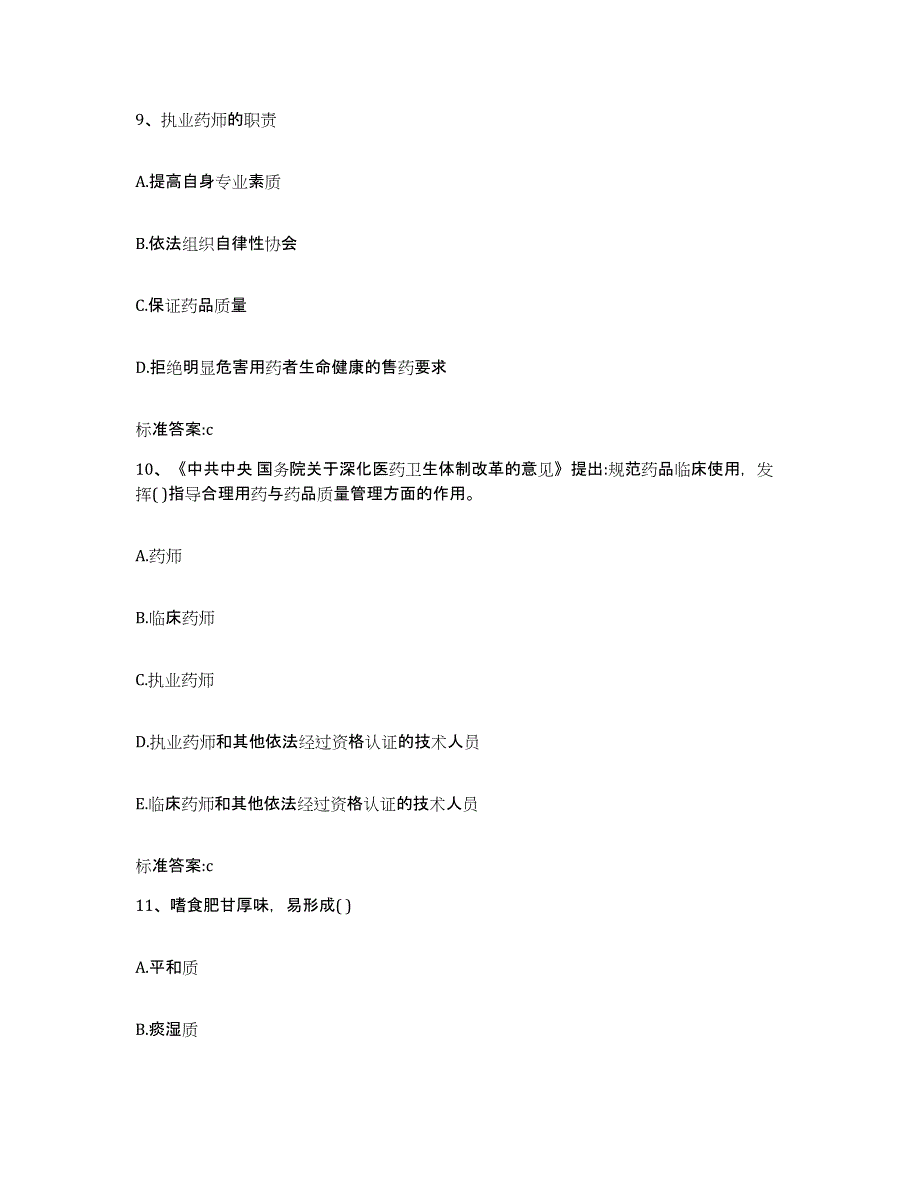 9、执业药师的职责

A.提高自身专业素质

B.依法组织自律性协会

C.保证药品质量

D.拒绝明显危害用药者生命健康的售药要求

标准答案:c

10、《中共中央 国务院关于深化医药卫生体制改革的意见》提出:规范药品临床使用，发挥( )指导合理用药与药品质量管理方面的作用。

A.药师

B.临床药师

C.执业药师

D.执业药师和其他依法经过资格认证的技术人员

E.临床药师和其他依法经过资格认证的技术人员

标准答案:c

11、嗜食肥甘厚味，易形成( )

A.平和质

B.痰湿质